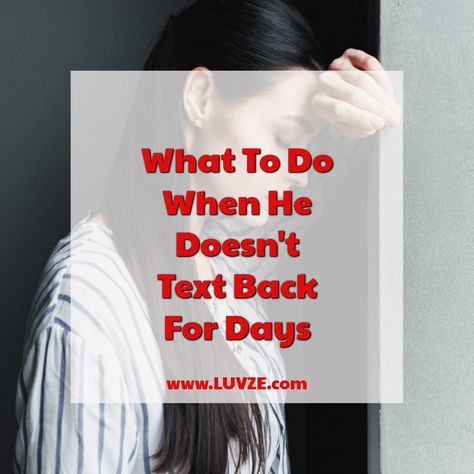 What To Do When He Doesn't Text Back For Days

www.LUVZE.com